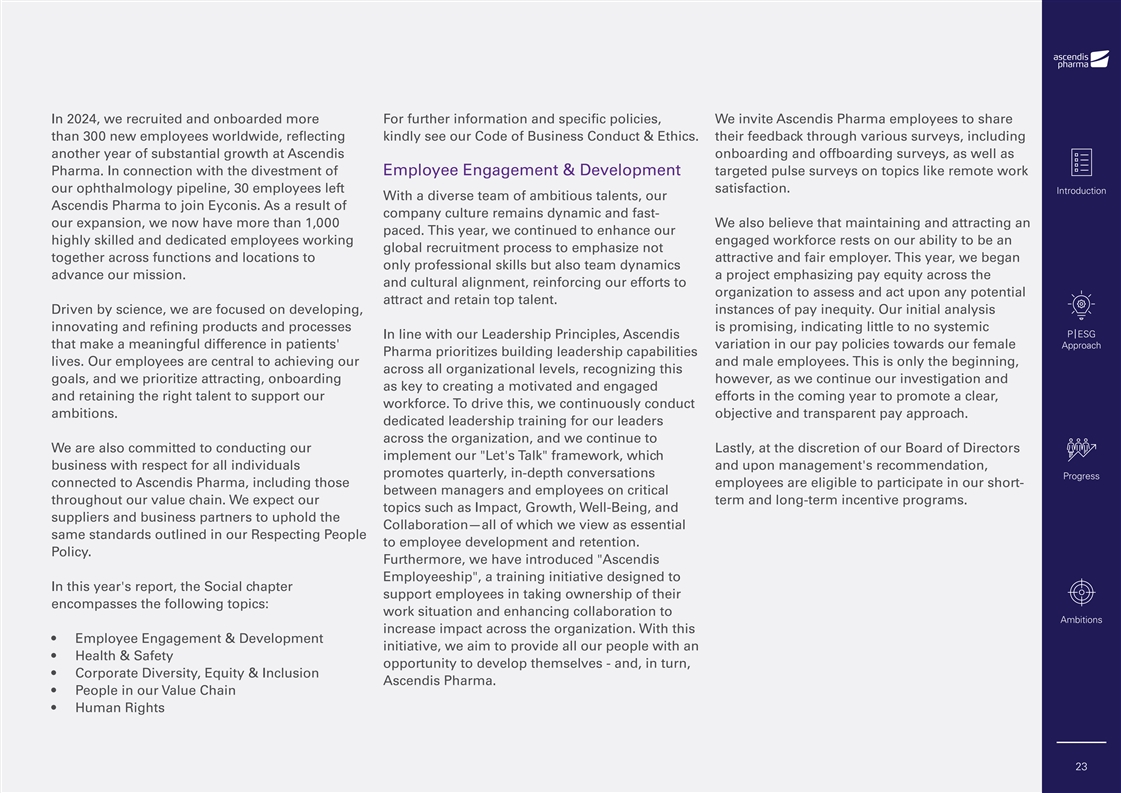 In 2024, we recruited and onboarded more than 300 new employees worldwide, reflecting another year of substantial growth at Ascendis Pharma. In connection with the divestment of our ophthalmology pipeline, 30 employees left Ascendis Pharma to join Eyconis. As a result of our expansion, we now have more than 1,000 highly skilled and dedicated employees working together across functions and locations to advance our mission.

Driven by science, we are focused on developing, innovating and refining products and processes that make a meaningful difference in patients' lives. Our employees are central to achieving our goals, and we prioritize attracting, onboarding and retaining the right talent to support our ambitions.

We are also committed to conducting our business with respect for all individuals connected to Ascendis Pharma, including those throughout our value chain. We expect our suppliers and business partners to uphold the same standards outlined in our Respecting People Policy.

In this year's report, the Social chapter encompasses the following topics:

• Employee Engagement & Development
• Health & Safety
• Corporate Diversity, Equity & Inclusion
• People in our Value Chain
• Human Rights

For further information and specific policies, kindly see our Code of Business Conduct & Ethics.

Employee Engagement & Development

With a diverse team of ambitious talents, our company culture remains dynamic and fast-paced. This year, we continued to enhance our global recruitment process to emphasize not only professional skills but also team dynamics and cultural alignment, reinforcing our efforts to attract and retain top talent.

In line with our Leadership Principles, Ascendis Pharma prioritizes building leadership capabilities across all organizational levels, recognizing this as key to creating a motivated and engaged workforce. To drive this, we continuously conduct dedicated leadership training for our leaders across the organization, and we continue to implement our "Let's Talk" framework, which promotes quarterly, in-depth conversations between managers and employees on critical topics such as Impact, Growth, Well-Being, and Collaboration—all of which we view as essential to employee development and retention. Furthermore, we have introduced "Ascendis Employeeship", a training initiative designed to support employees in taking ownership of their work situation and enhancing collaboration to increase impact across the organization. With this initiative, we aim to provide all our people with an opportunity to develop themselves - and, in turn, Ascendis Pharma.

We invite Ascendis Pharma employees to share their feedback through various surveys, including onboarding and offboarding surveys, as well as targeted pulse surveys on topics like remote work satisfaction.

We also believe that maintaining and attracting an engaged workforce rests on our ability to be an attractive and fair employer. This year, we began a project emphasizing pay equity across the organization to assess and act upon any potential instances of pay inequity. Our initial analysis is promising, indicating little to no systemic variation in our pay policies towards our female and male employees. This is only the beginning, however, as we continue our investigation and efforts in the coming year to promote a clear, objective and transparent pay approach.

Lastly, at the discretion of our Board of Directors and upon management's recommendation, employees are eligible to participate in our short-term and long-term incentive programs.

ascendis pharma

Introduction

P|ESG Approach

Progress

Ambitions

23